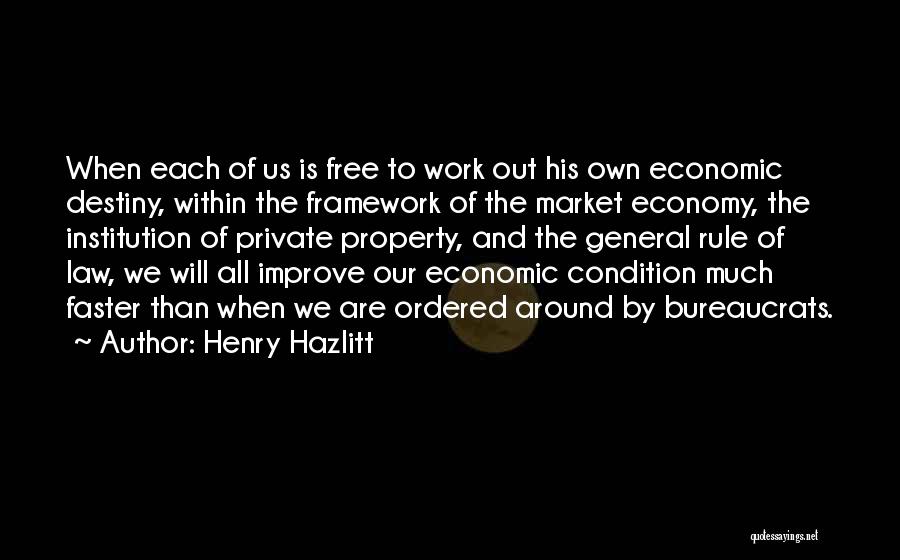 When each of us is free to work out his own economic destiny, within the framework of the market economy, the institution of private property, and the general rule of law, we will all improve our economic condition much faster than when we are ordered around by bureaucrats.
~ Author: Henry Hazlitt

quotessayings.net